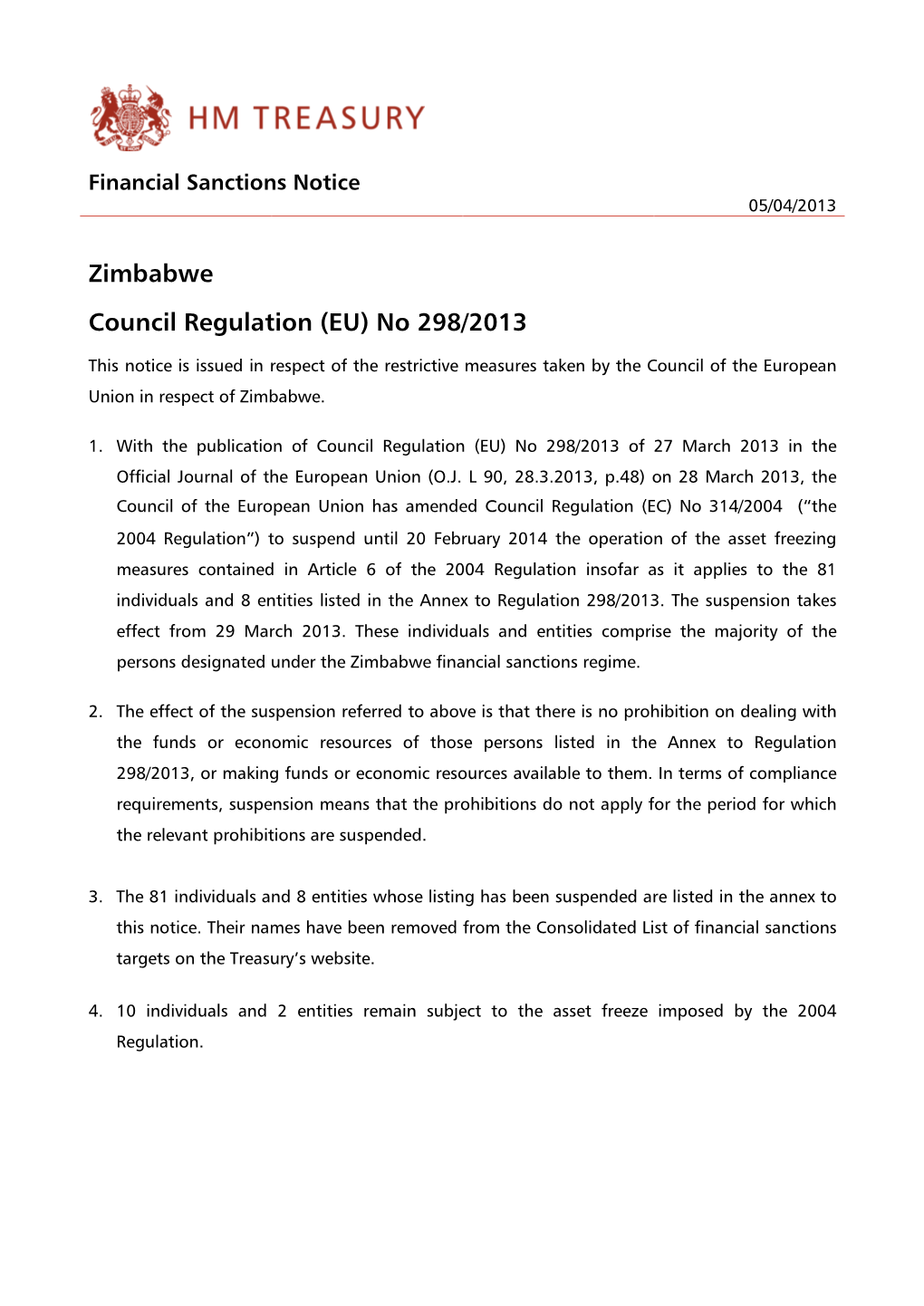 HM TREASURY

Financial Sanctions Notice

05/04/2013

Zimbabwe

Council Regulation (EU) No 298/2013

This notice is issued in respect of the restrictive measures taken by the Council of the European Union in respect of Zimbabwe.

1. With the publication of Council Regulation (EU) No 298/2013 of 27 March 2013 in the Official Journal of the European Union (O.J. L 90, 28.3.2013, p.48) on 28 March 2013, the Council of the European Union has amended Council Regulation (EC) No 314/2004 ("the 2004 Regulation") to suspend until 20 February 2014 the operation of the asset freezing measures contained in Article 6 of the 2004 Regulation insofar as it applies to the 81 individuals and 8 entities listed in the Annex to Regulation 298/2013. The suspension takes effect from 29 March 2013. These individuals and entities comprise the majority of the persons designated under the Zimbabwe financial sanctions regime.

2. The effect of the suspension referred to above is that there is no prohibition on dealing with the funds or economic resources of those persons listed in the Annex to Regulation 298/2013, or making funds or economic resources available to them. In terms of compliance requirements, suspension means that the prohibitions do not apply for the period for which the relevant prohibitions are suspended.

3. The 81 individuals and 8 entities whose listing has been suspended are listed in the annex to this notice. Their names have been removed from the Consolidated List of financial sanctions targets on the Treasury's website.

4. 10 individuals and 2 entities remain subject to the asset freeze imposed by the 2004 Regulation.